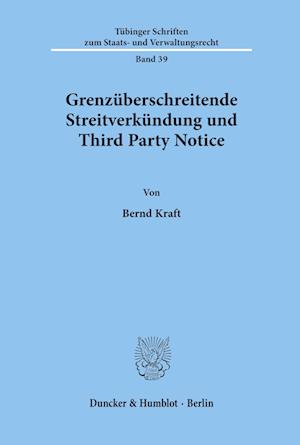 Tübinger Schriften
zum Staats- und Verwaltungsrecht

Band 39

Grenzüberschreitende Streitverkündung und Third Party Notice

Von

Bernd Kraft

Duncker & Humblot · Berlin